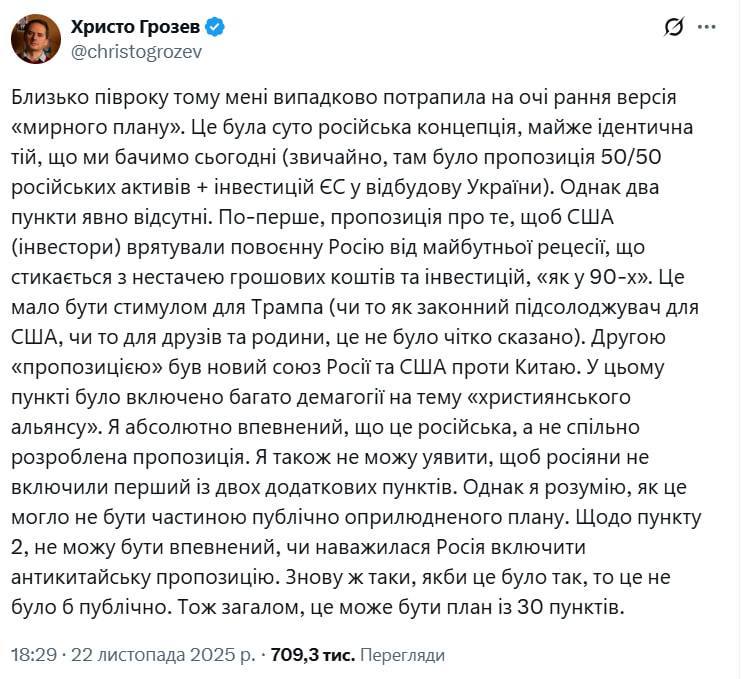 Христо Грозев
@christogrozev

Близько півроку тому мені випадково потрапила на очі рання версія «мирного плану». Це була суто російська концепція, майже ідентична тій, що ми бачимо сьогодні (звичайно, там було пропозиція 50/50 російських активів + інвестицій ЄС у відбудову України). Однак два пункти явно відсутні. По-перше, пропозиція про те, щоб США (інвестори) врятували повоєнну Росію від майбутньої рецесії, що стикається з нестачею грошових коштів та інвестицій, «як у 90-х». Це мало бути стимулом для Трампа (чи то як законний підсолоджувач для США, чи то для друзів та родини, це не було чітко сказано). Другою «пропозицією» був новий союз Росії та США проти Китаю. У цьому пункті було включено багато демагогії на тему «християнського альянсу». Я абсолютно впевнений, що це російська, а не спільно розроблена пропозиція. Я також не можу уявити, щоб росіяни не включили перший із двох додаткових пунктів. Однак я розумію, як це могло не бути частиною публічно оприлюдненого плану. Щодо пункту 2, не можу бути впевнений, чи наважилася Росія включити антикитайську пропозицію. Знову ж таки, якби це було так, то це не було б публічно. Тож загалом, це може бути план із 30 пунктів.

18:29 · 22 листопада 2025 р. · 709,3 тис. Перегляди